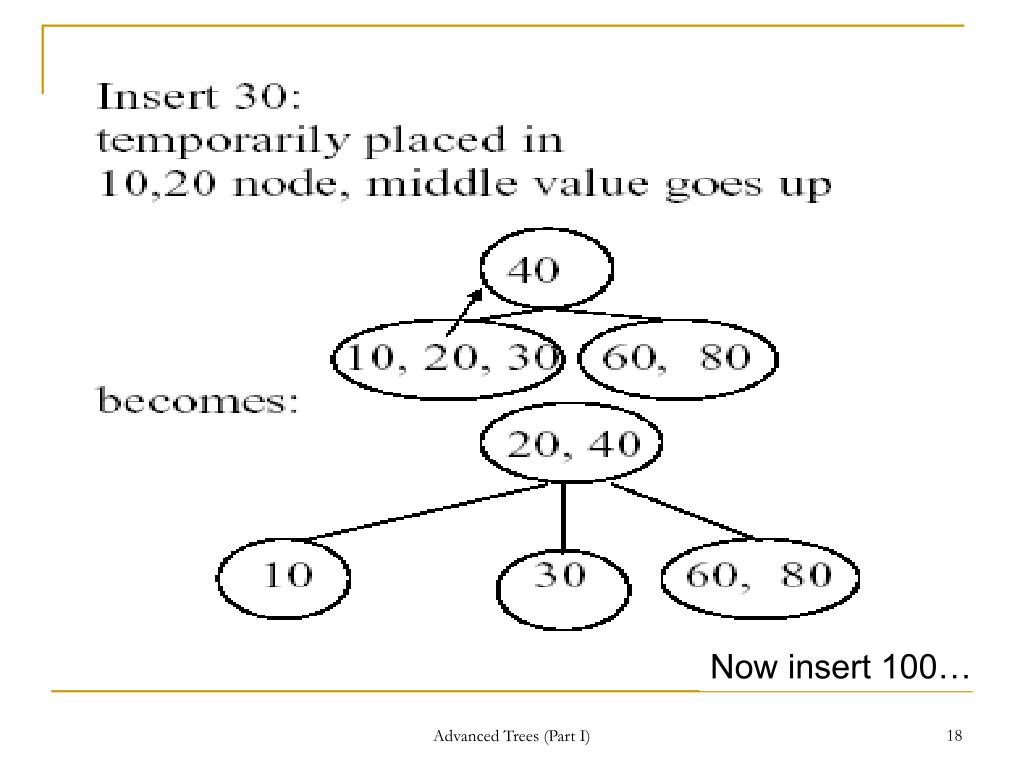 Insert 30:
temporarily placed in
10,20 node, middle value goes up

40

10, 20, 30

60, 80

becomes:

20, 40

10

30

60, 80

Now insert 100…

Advanced Trees (Part I)

18